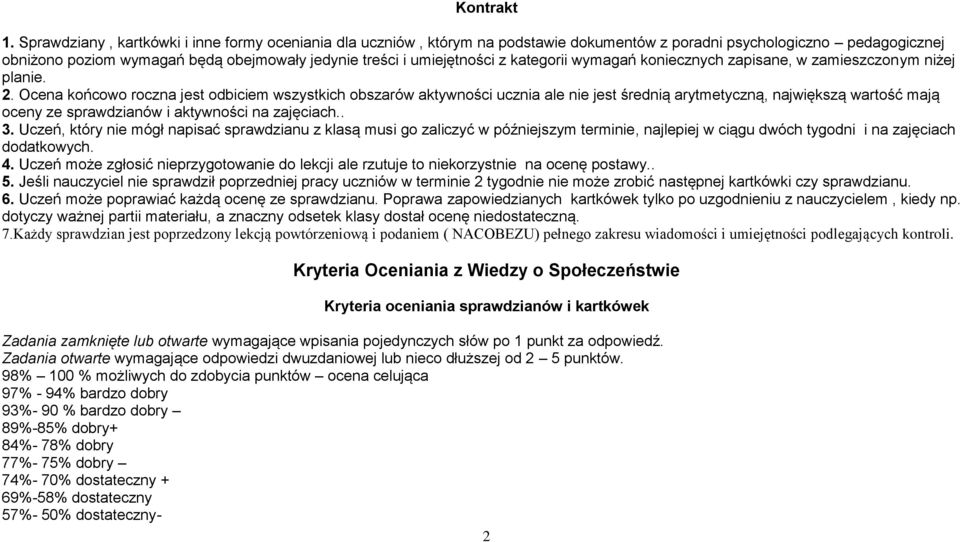 Kontrakt

1. Sprawdziany , kartkówki i inne formy oceniania dla uczniów , którym na podstawie dokumentów z poradni psychologiczno – pedagogicznej obniżono poziom wymagań będą obejmowały jedynie treści i umiejętności z kategorii wymagań koniecznych zapisane, w zamieszczonym niżej planie.
2. Ocena końcowo roczna jest odbiciem wszystkich obszarów aktywności ucznia ale nie jest średnią arytmetyczną, największą wartość mają oceny ze sprawdzianów i aktywności na zajęciach..
3. Uczeń, który nie mógł napisać sprawdzianu z klasą musi go zaliczyć w późniejszym terminie, najlepiej w ciągu dwóch tygodni i na zajęciach dodatkowych.
4. Uczeń może zgłosić nieprzygotowanie do lekcji ale rzutuje to niekorzystnie na ocenę postawy..
5. Jeśli nauczyciel nie sprawdził poprzedniej pracy uczniów w terminie 2 tygodnie nie może zrobić następnej kartkówki czy sprawdzianu.
6. Uczeń może poprawiać każdą ocenę ze sprawdzianu. Poprawa zapowiedzianych kartkówek tylko po uzgodnieniu z nauczycielem , kiedy np. dotyczy ważnej partii materiału, a znaczny odsetek klasy dostał ocenę niedostateczną.
7.Każdy sprawdzian jest poprzedzony lekcją powtórzeniową i podaniem ( NACOBEZU) pełnego zakresu wiadomości i umiejętności podlegających kontroli.

Kryteria Oceniania z Wiedzy o Społeczeństwie

Kryteria oceniania sprawdzianów i kartkówek

Zadania zamknięte lub otwarte wymagające wpisania pojedynczych słów po 1 punkt za odpowiedź.
Zadania otwarte wymagające odpowiedzi dwuzdaniowej lub nieco dłuższej od 2 – 5 punktów.
98% – 100 % możliwych do zdobycia punktów – ocena celująca
97% - 94% bardzo dobry
93%- 90 % bardzo dobry –
89%-85% dobry+
84%- 78% dobry
77%- 75% dobry –
74%- 70% dostateczny +
69%-58% dostateczny
57%- 50% dostateczny-

2